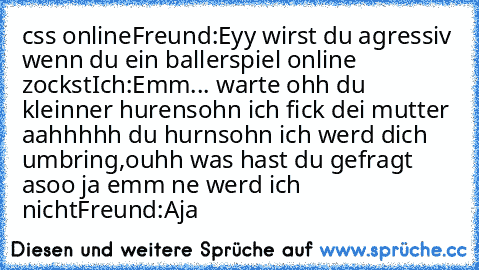 css onlineFreund:Eyy wirst du agressiv wenn du ein ballerspiel online zockstIch:Emm... warte ohh du kleinner hurensohn ich fick dei mutter aahhhhh du hurnsohn ich werd dich umbring,ouhh was hast du gefragt asoo ja emm ne werd ich nichtFreund:Aja

Diesen und weitere Sprüche auf www.sprüche.cc